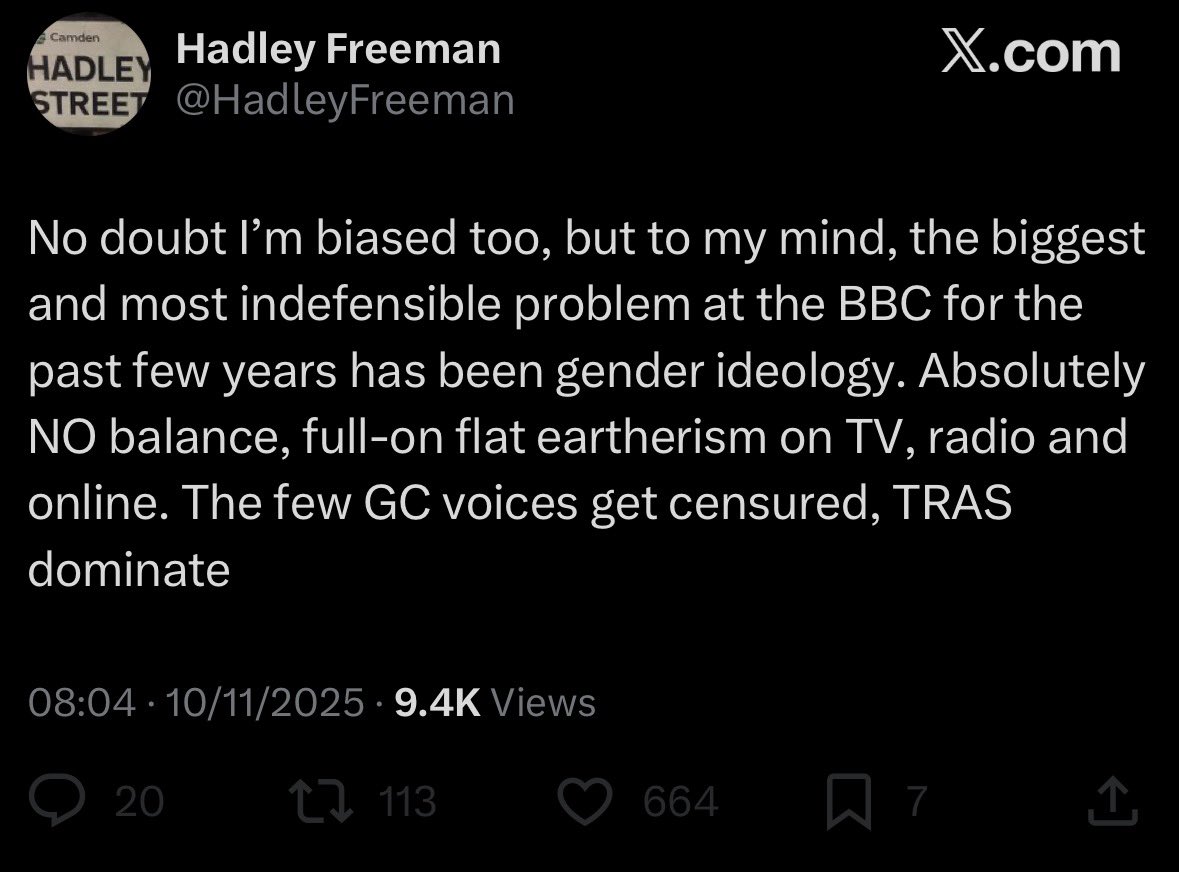 Camden
HADLEY
STREET

Hadley Freeman
@HadleyFreeman

X.com

No doubt I'm biased too, but to my mind, the biggest and most indefensible problem at the BBC for the past few years has been gender ideology. Absolutely NO balance, full-on flat eartherism on TV, radio and online. The few GC voices get censured, TRAS dominate

08:04 · 10/11/2025 · 9.4K Views

20 113 664 7